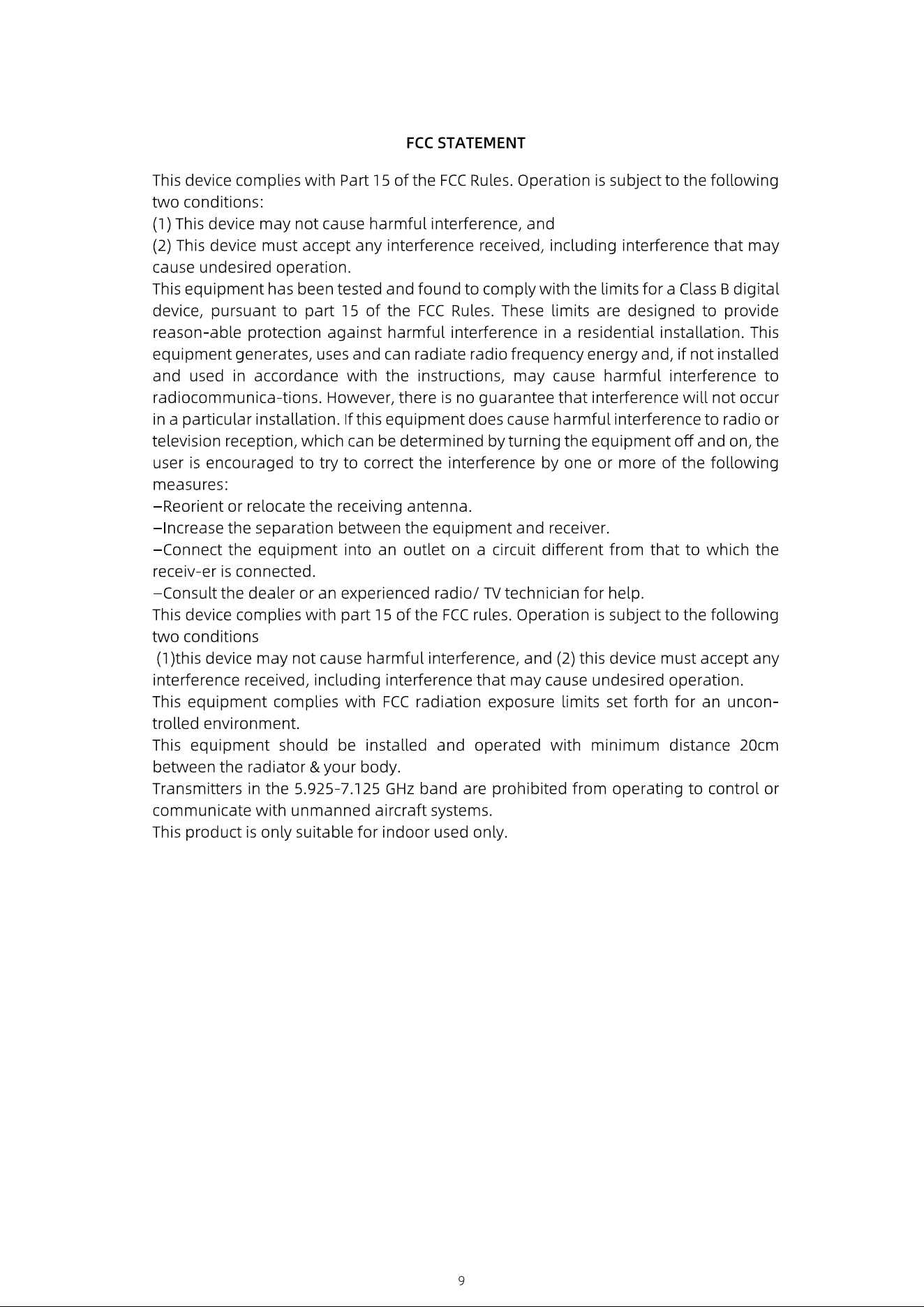 FCC STATEMENT

This device complies with Part 15 of the FCC Rules. Operation is subject to the following two conditions:
(1) This device may not cause harmful interference, and
(2) This device must accept any interference received, including interference that may cause undesired operation.
This equipment has been tested and found to comply with the limits for a Class B digital device, pursuant to part 15 of the FCC Rules. These limits are designed to provide reason-able protection against harmful interference in a residential installation. This equipment generates, uses and can radiate radio frequency energy and, if not installed and used in accordance with the instructions, may cause harmful interference to radiocommunica-tions. However, there is no guarantee that interference will not occur in a particular installation. If this equipment does cause harmful interference to radio or television reception, which can be determined by turning the equipment off and on, the user is encouraged to try to correct the interference by one or more of the following measures:
–Reorient or relocate the receiving antenna.
–Increase the separation between the equipment and receiver.
–Connect the equipment into an outlet on a circuit different from that to which the receiv-er is connected.
–Consult the dealer or an experienced radio/ TV technician for help.
This device complies with part 15 of the FCC rules. Operation is subject to the following two conditions
(1)this device may not cause harmful interference, and (2) this device must accept any interference received, including interference that may cause undesired operation.
This equipment complies with FCC radiation exposure limits set forth for an uncontrolled environment.
This equipment should be installed and operated with minimum distance 20cm between the radiator & your body.
Transmitters in the 5.925-7.125 GHz band are prohibited from operating to control or communicate with unmanned aircraft systems.
This product is only suitable for indoor used only.

9